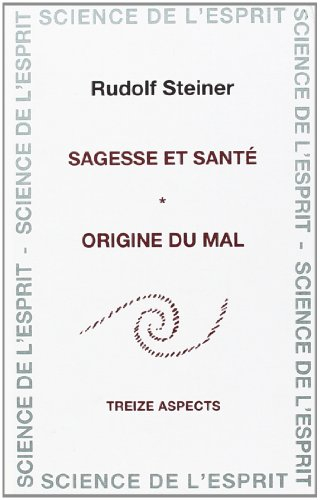 SCIENCE DE L'ESPRIT

SCIENCE DE L'ESPRIT - SCIENCE DE L'ESPRIT

Rudolf Steiner

SAGESSE ET SANTÉ

*

ORIGINE DU MAL

TREIZE ASPECTS

SCIENCE DE L'ESPRIT - SCIENCE DE L'ESPRIT

SCIENCE DE L'ESPRIT